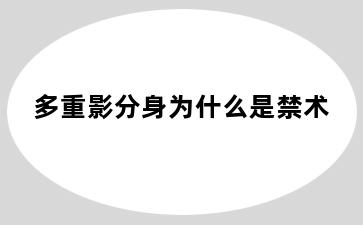 多重影分身为什么是禁术